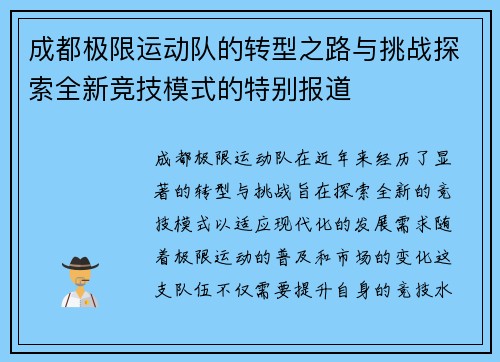 成都极限运动队的转型之路与挑战探索全新竞技模式的特别报道

成都极限运动队在近年来经历了显著的转型与挑战旨在探索全新的竞技模式以适应现代化的发展需求随着极限运动的普及和市场的变化这支队伍不仅需要提升自身的竞技水